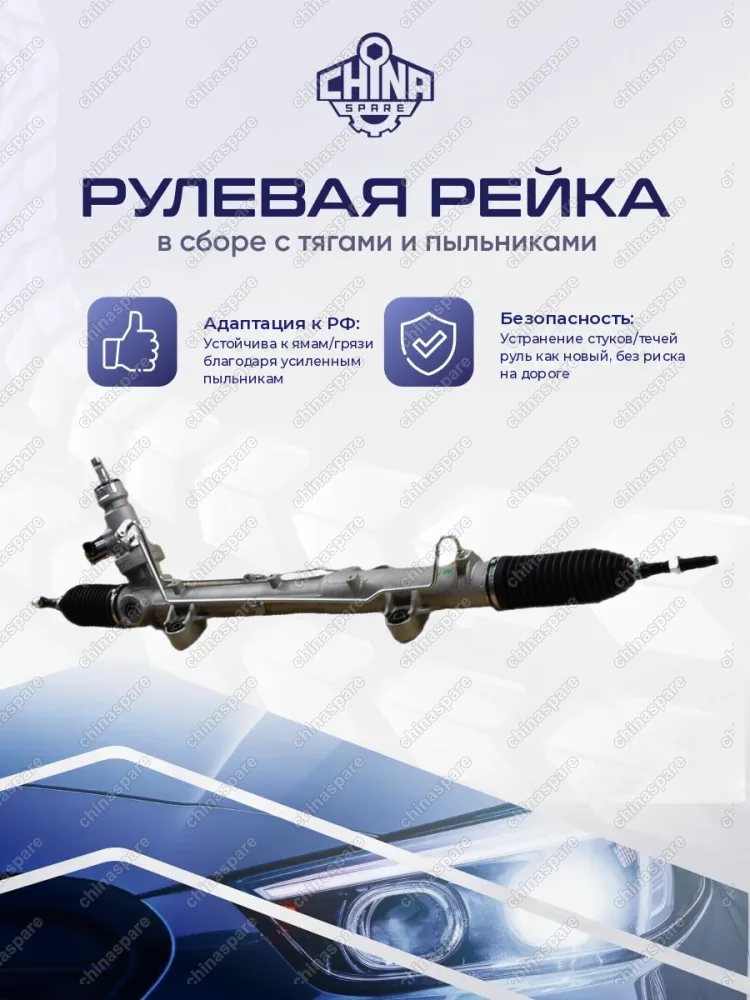 CHINA SPARE

РУЛЕВАЯ РЕЙКА

в сборе с тягами и пыльниками

Адаптация к РФ:
Устойчива к ямам/грязи благодаря усиленным пыльникам

Безопасность:
Устранение стуков/течей руль как новый, без риска на дороге

chinaspare